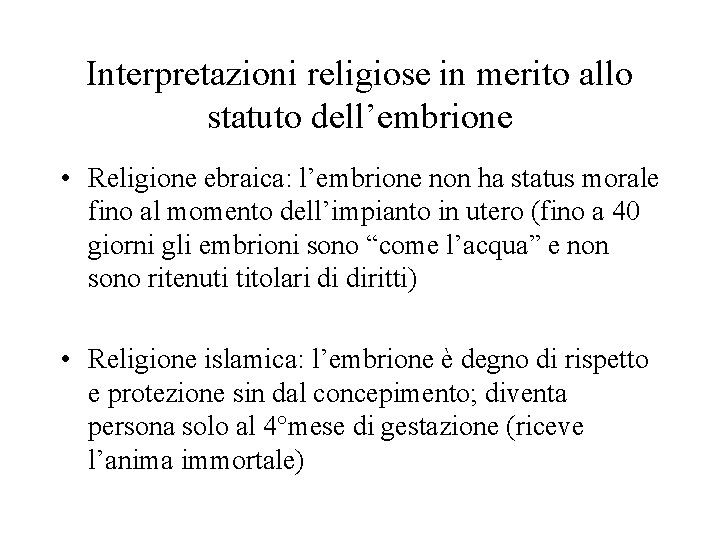 Interpretazioni religiose in merito allo statuto dell’embrione

• Religione ebraica: l’embrione non ha status morale fino al momento dell’impianto in utero (fino a 40 giorni gli embrioni sono “come l’acqua” e non sono ritenuti titolari di diritti)

• Religione islamica: l’embrione è degno di rispetto e protezione sin dal concepimento; diventa persona solo al 4°mese di gestazione (riceve l’anima immortale)